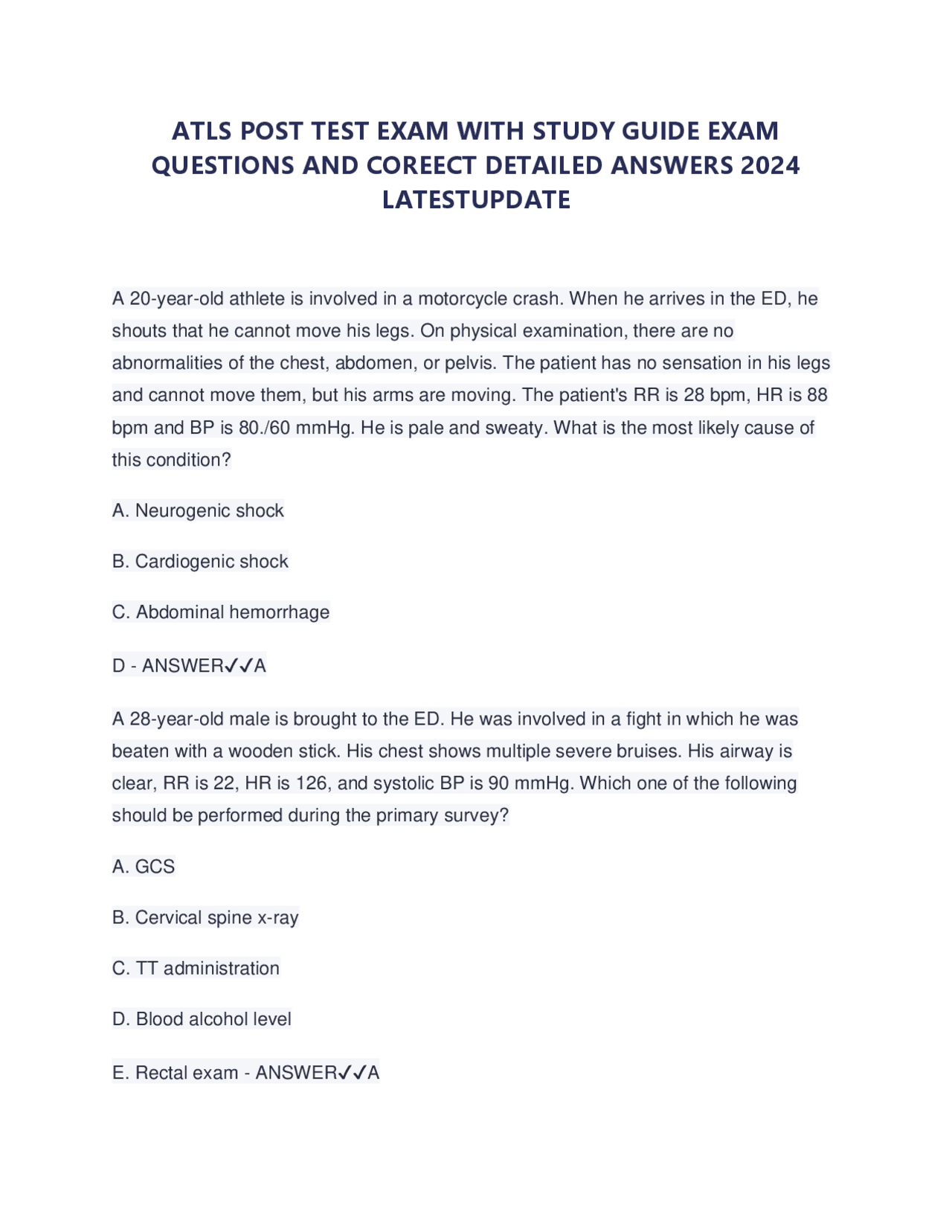 ATLS POST TEST EXAM WITH STUDY GUIDE EXAM QUESTIONS AND COREECT DETAILED ANSWERS 2024 LATESTUPDATE

A 20-year-old athlete is involved in a motorcycle crash. When he arrives in the ED, he shouts that he cannot move his legs. On physical examination, there are no abnormalities of the chest, abdomen, or pelvis. The patient has no sensation in his legs and cannot move them, but his arms are moving. The patient's RR is 28 bpm, HR is 88 bpm and BP is 80./60 mmHg. He is pale and sweaty. What is the most likely cause of this condition?

A. Neurogenic shock

B. Cardiogenic shock

C. Abdominal hemorrhage

D - ANSWER✓✓A

A 28-year-old male is brought to the ED. He was involved in a fight in which he was beaten with a wooden stick. His chest shows multiple severe bruises. His airway is clear, RR is 22, HR is 126, and systolic BP is 90 mmHg. Which one of the following should be performed during the primary survey?

A. GCS

B. Cervical spine x-ray

C. TT administration

D. Blood alcohol level

E. Rectal exam - ANSWER✓✓A